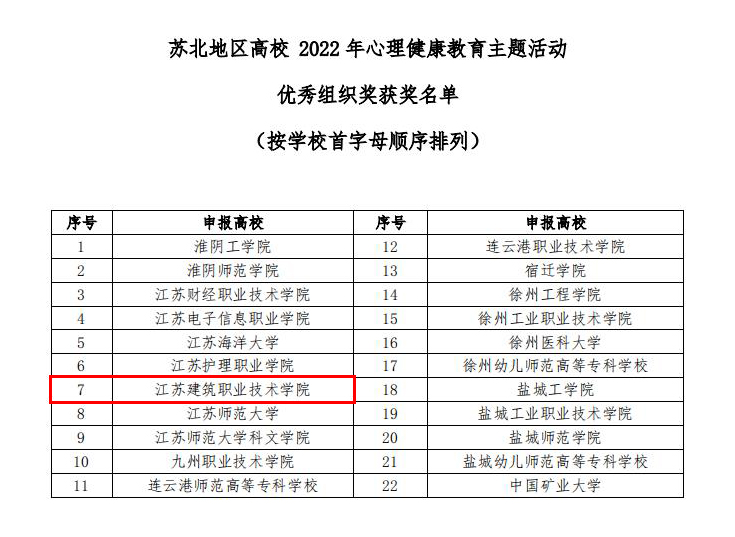 苏北地区高校2022年心理健康教育主题活动

优秀组织奖获奖名单

（按学校首字母顺序排列）

| 序号 | 申报高校 | 序号 | 申报高校 |
|---|---|---|---|
| 1 | 淮阴工学院 | 12 | 连云港职业技术学院 |
| 2 | 淮阴师范学院 | 13 | 宿迁学院 |
| 3 | 江苏财经职业技术学院 | 14 | 徐州工程学院 |
| 4 | 江苏电子信息职业学院 | 15 | 徐州工业职业技术学院 |
| 5 | 江苏海洋大学 | 16 | 徐州医科大学 |
| 6 | 江苏护理职业学院 | 17 | 徐州幼儿师范高等专科学校 |
| 7 | 江苏建筑职业技术学院 | 18 | 盐城工学院 |
| 8 | 江苏师范大学 | 19 | 盐城工业职业技术学院 |
| 9 | 江苏师范大学科文学院 | 20 | 盐城师范学院 |
| 10 | 九州职业技术学院 | 21 | 盐城幼儿师范高等专科学校 |
| 11 | 连云港师范高等专科学校 | 22 | 中国矿业大学 |